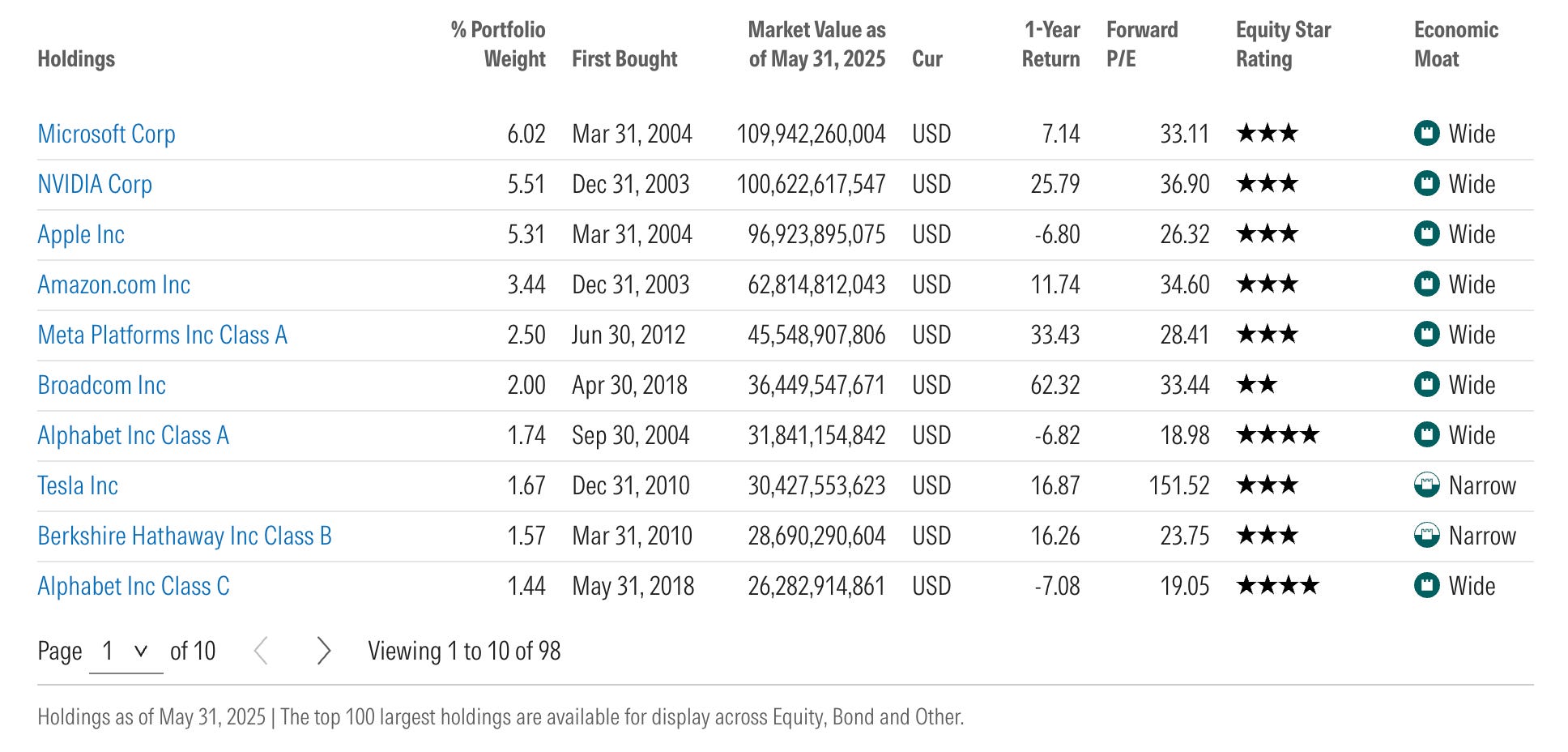 | Holdings | % Portfolio Weight | First Bought | Market Value as of May 31, 2025 | Cur | 1-Year Return | Forward P/E | Equity Star Rating | Economic Moat |
|---|---|---|---|---|---|---|---|---|
| Microsoft Corp | 6.02 | Mar 31, 2004 | 109,942,260,004 | USD | 7.14 | 33.11 | ★★★ | Wide |
| NVIDIA Corp | 5.51 | Dec 31, 2003 | 100,622,617,547 | USD | 25.79 | 36.90 | ★★★ | Wide |
| Apple Inc | 5.31 | Mar 31, 2004 | 96,923,895,075 | USD | -6.80 | 26.32 | ★★★ | Wide |
| Amazon.com Inc | 3.44 | Dec 31, 2003 | 62,814,812,043 | USD | 11.74 | 34.60 | ★★★ | Wide |
| Meta Platforms Inc Class A | 2.50 | Jun 30, 2012 | 45,548,907,806 | USD | 33.43 | 28.41 | ★★★ | Wide |
| Broadcom Inc | 2.00 | Apr 30, 2018 | 36,449,547,671 | USD | 62.32 | 33.44 | ★★ | Wide |
| Alphabet Inc Class A | 1.74 | Sep 30, 2004 | 31,841,154,842 | USD | -6.82 | 18.98 | ★★★★ | Wide |
| Tesla Inc | 1.67 | Dec 31, 2010 | 30,427,553,623 | USD | 16.87 | 151.52 | ★★★ | Narrow |
| Berkshire Hathaway Inc Class B | 1.57 | Mar 31, 2010 | 28,690,290,604 | USD | 16.26 | 23.75 | ★★★ | Narrow |
| Alphabet Inc Class C | 1.44 | May 31, 2018 | 26,282,914,861 | USD | -7.08 | 19.05 | ★★★★ | Wide |

Page 1 of 10 Viewing 1 to 10 of 98

Holdings as of May 31, 2025 | The top 100 largest holdings are available for display across Equity, Bond and Other.